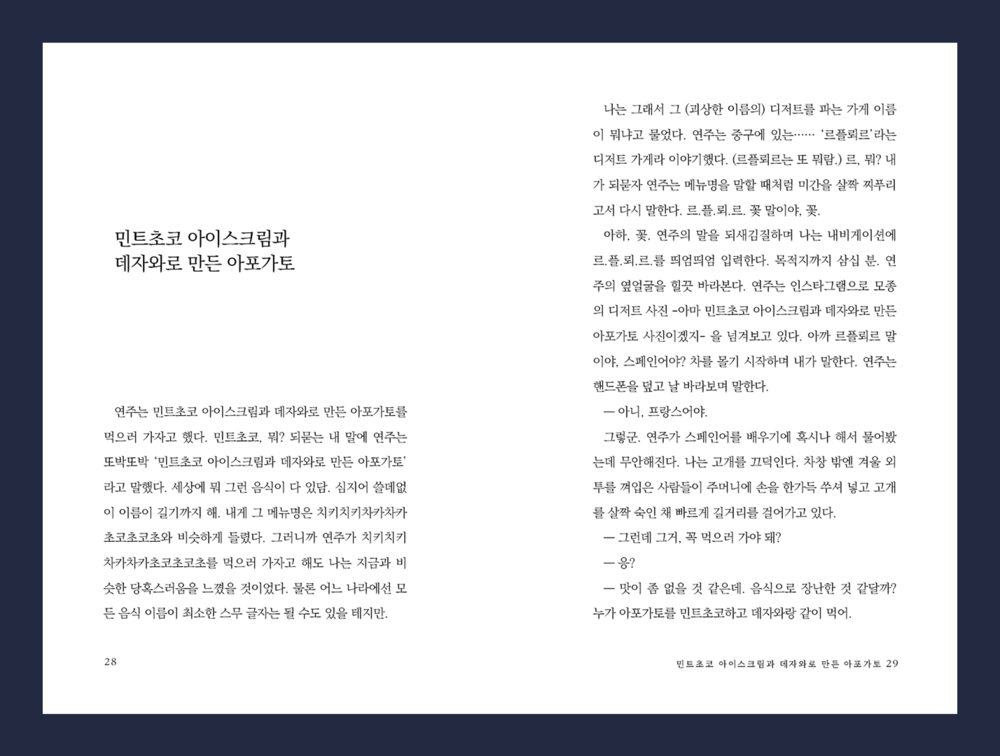 민트초코 아이스크림과
데자와로 만든 아포가토

연주는 민트초코 아이스크림과 데자와로 만든 아포가토를 먹으러 가자고 했다. 민트초코, 뭐? 되묻는 내 말에 연주는 또박또박 '민트초코 아이스크림과 데자와로 만든 아포가토'라고 말했다. 세상에 뭐 그런 음식이 다 있담. 심지어 쓸데없이 이름이 길기까지 해. 내게 그 메뉴명은 치키치키차카차카초코초코초와 비슷하게 들렸다. 그러니까 연주가 치키치키차카차카초코초코초를 먹으러 가자고 해도 나는 지금과 비슷한 당혹스러움을 느꼈을 것이었다. 물론 어느 나라에선 모든 음식 이름이 최소한 스무 글자는 될 수도 있을 테지만.

28

나는 그래서 그 (괴상한 이름의) 디저트를 파는 가게 이름이 뭐냐고 물었다. 연주는 중구에 있는…… '르플뢰르'라는 디저트 가게라 이야기했다. (르플뢰르는 또 뭐람.) 르, 뭐? 내가 되묻자 연주는 메뉴명을 말할 때처럼 미간을 살짝 찌푸리고서 다시 말한다. 르.플.뢰.르. 꽃 말이야, 꽃.

아하, 꽃. 연주의 말을 되새김질하며 나는 내비게이션에 르.플.뢰.르.를 띄엄띄엄 입력한다. 목적지까지 삼십 분. 연주의 옆얼굴을 힐끗 바라본다. 연주는 인스타그램으로 모종의 디저트 사진 -아마 민트초코 아이스크림과 데자와로 만든 아포가토 사진이겠지- 을 넘겨보고 있다. 아까 르플뢰르 말이야, 스페인어야? 차를 몰기 시작하며 내가 말한다. 연주는 핸드폰을 덮고 날 바라보며 말한다.

— 아니, 프랑스어야.

그렇군. 연주가 스페인어를 배우기에 혹시나 해서 물어봤는데 무안해진다. 나는 고개를 끄덕인다. 차창 밖엔 겨울 외투를 껴입은 사람들이 주머니에 손을 한가득 쑤셔 넣고 고개를 살짝 숙인 채 빠르게 길거리를 걸어가고 있다.

— 그런데 그거, 꼭 먹으러 가야 돼?

— 응?

— 맛이 좀 없을 것 같은데. 음식으로 장난한 것 같달까? 누가 아포가토를 민트초코하고 데자와랑 같이 먹어.

민트초코 아이스크림과 데자와로 만든 아포가토 29